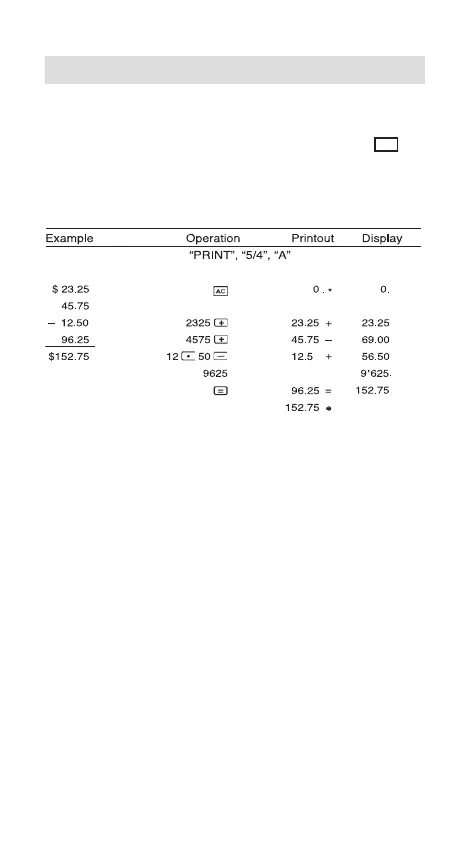 | Example | Operation | Printout | Display |
|---|---|---|---|
| | "PRINT", "5/4", "A" | | |
| $ 23.25 | AC | 0 . * | 0. |
| 45.75 | | | |
| − 12.50 | 2325 + | 23.25 + | 23.25 |
| 96.25 | 4575 + | 45.75 − | 69.00 |
| $152.75 | 12 • 50 − | 12.5 + | 56.50 |
| | 9625 | | 9'625. |
| | = | 96.25 = | 152.75 |
| | | 152.75 * | |